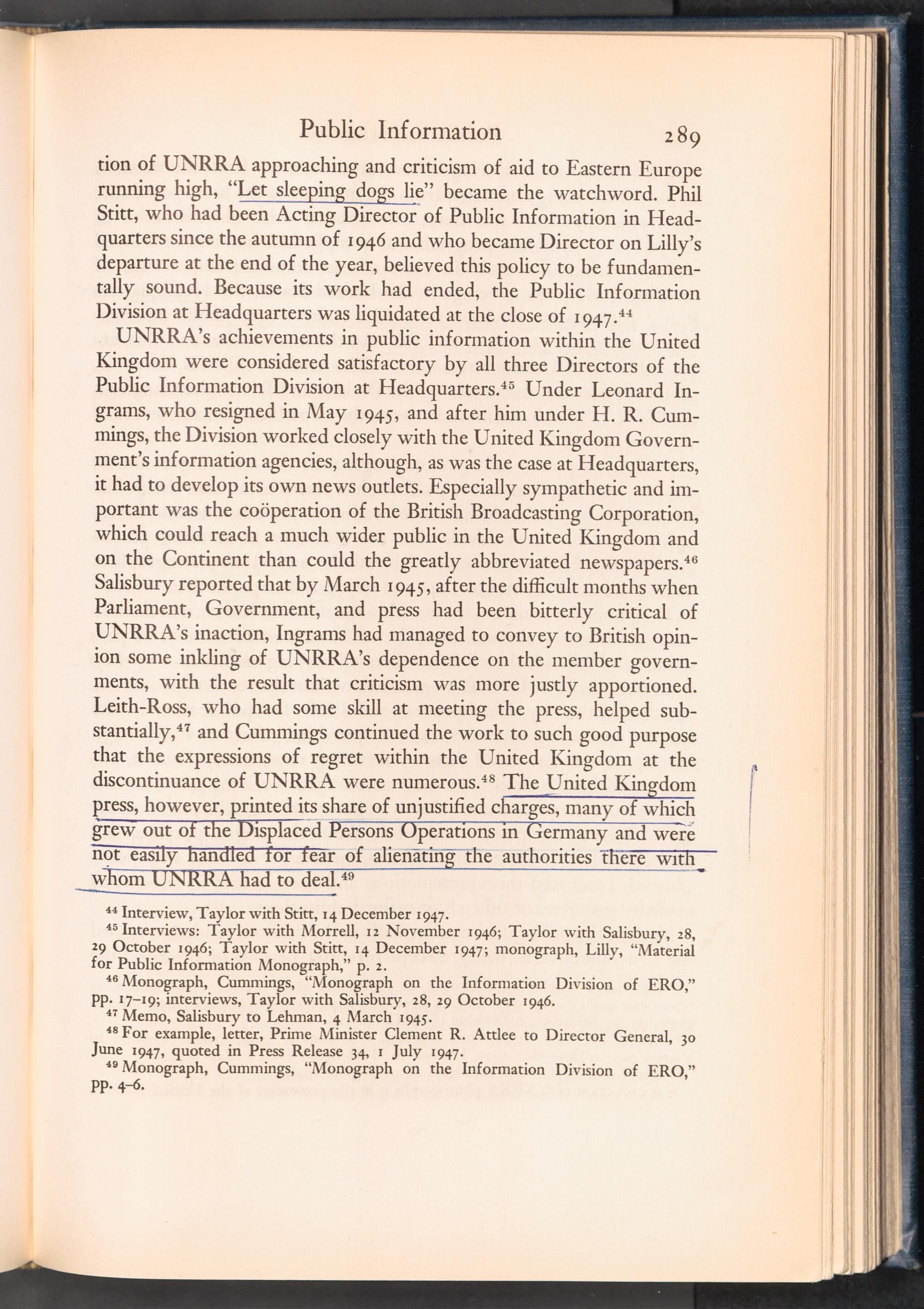 Public Information 289

tion of UNRRA approaching and criticism of aid to Eastern Europe running high, "Let sleeping dogs lie" became the watchword. Phil Stitt, who had been Acting Director of Public Information in Headquarters since the autumn of 1946 and who became Director on Lilly's departure at the end of the year, believed this policy to be fundamentally sound. Because its work had ended, the Public Information Division at Headquarters was liquidated at the close of 1947.$^{44}$

UNRRA's achievements in public information within the United Kingdom were considered satisfactory by all three Directors of the Public Information Division at Headquarters.$^{45}$ Under Leonard Ingrams, who resigned in May 1945, and after him under H. R. Cummings, the Division worked closely with the United Kingdom Government's information agencies, although, as was the case at Headquarters, it had to develop its own news outlets. Especially sympathetic and important was the coöperation of the British Broadcasting Corporation, which could reach a much wider public in the United Kingdom and on the Continent than could the greatly abbreviated newspapers.$^{46}$ Salisbury reported that by March 1945, after the difficult months when Parliament, Government, and press had been bitterly critical of UNRRA's inaction, Ingrams had managed to convey to British opinion some inkling of UNRRA's dependence on the member governments, with the result that criticism was more justly apportioned. Leith-Ross, who had some skill at meeting the press, helped substantially,$^{47}$ and Cummings continued the work to such good purpose that the expressions of regret within the United Kingdom at the discontinuance of UNRRA were numerous.$^{48}$ The United Kingdom press, however, printed its share of unjustified charges, many of which grew out of the Displaced Persons Operations in Germany and were not easily handled for fear of alienating the authorities there with whom UNRRA had to deal.$^{49}$

$^{44}$ Interview, Taylor with Stitt, 14 December 1947.
$^{45}$ Interviews: Taylor with Morrell, 12 November 1946; Taylor with Salisbury, 28, 29 October 1946; Taylor with Stitt, 14 December 1947; monograph, Lilly, "Material for Public Information Monograph," p. 2.
$^{46}$ Monograph, Cummings, "Monograph on the Information Division of ERO," pp. 17–19; interviews, Taylor with Salisbury, 28, 29 October 1946.
$^{47}$ Memo, Salisbury to Lehman, 4 March 1945.
$^{48}$ For example, letter, Prime Minister Clement R. Attlee to Director General, 30 June 1947, quoted in Press Release 34, 1 July 1947.
$^{49}$ Monograph, Cummings, "Monograph on the Information Division of ERO," pp. 4–6.